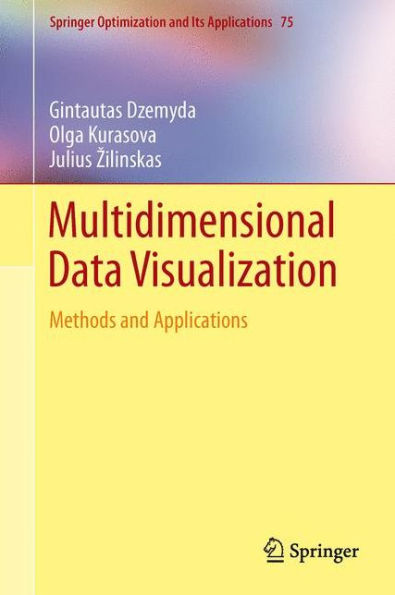 Springer Optimization and Its Applications 75

Gintautas Dzemyda
Olga Kurasova
Julius Žilinskas

Multidimensional Data Visualization

Methods and Applications

Springer